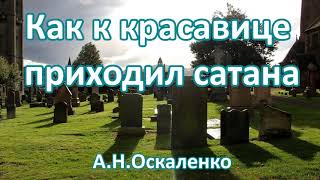 Как к красавице приходил сатана

А.Н.Оскаленко